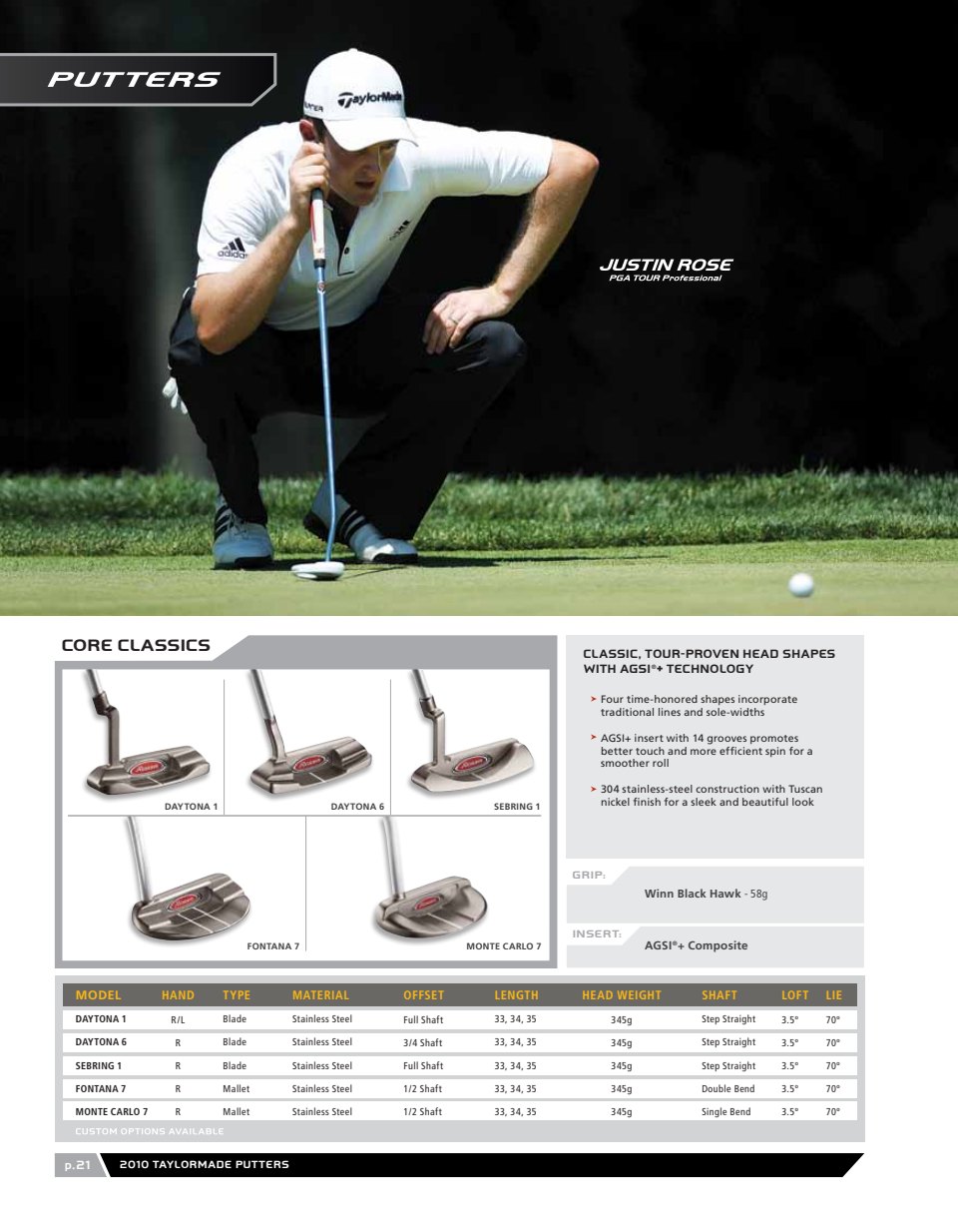 PUTTERS

TaylorMade

adidas

JUSTIN ROSE
PGA TOUR Professional

CORE CLASSICS

DAYTONA 1

DAYTONA 6

SEBRING 1

FONTANA 7

MONTE CARLO 7

CLASSIC, TOUR-PROVEN HEAD SHAPES WITH AGSI®+ TECHNOLOGY

➤ Four time-honored shapes incorporate traditional lines and sole-widths

➤ AGSI+ insert with 14 grooves promotes better touch and more efficient spin for a smoother roll

➤ 304 stainless-steel construction with Tuscan nickel finish for a sleek and beautiful look

GRIP:
Winn Black Hawk - 58g

INSERT:
AGSI®+ Composite

| MODEL | HAND | TYPE | MATERIAL | OFFSET | LENGTH | HEAD WEIGHT | SHAFT | LOFT | LIE |
|---|---|---|---|---|---|---|---|---|---|
| DAYTONA 1 | R/L | Blade | Stainless Steel | Full Shaft | 33, 34, 35 | 345g | Step Straight | 3.5° | 70° |
| DAYTONA 6 | R | Blade | Stainless Steel | 3/4 Shaft | 33, 34, 35 | 345g | Step Straight | 3.5° | 70° |
| SEBRING 1 | R | Blade | Stainless Steel | Full Shaft | 33, 34, 35 | 345g | Step Straight | 3.5° | 70° |
| FONTANA 7 | R | Mallet | Stainless Steel | 1/2 Shaft | 33, 34, 35 | 345g | Double Bend | 3.5° | 70° |
| MONTE CARLO 7 | R | Mallet | Stainless Steel | 1/2 Shaft | 33, 34, 35 | 345g | Single Bend | 3.5° | 70° |

CUSTOM OPTIONS AVAILABLE

p.21 2010 TAYLORMADE PUTTERS